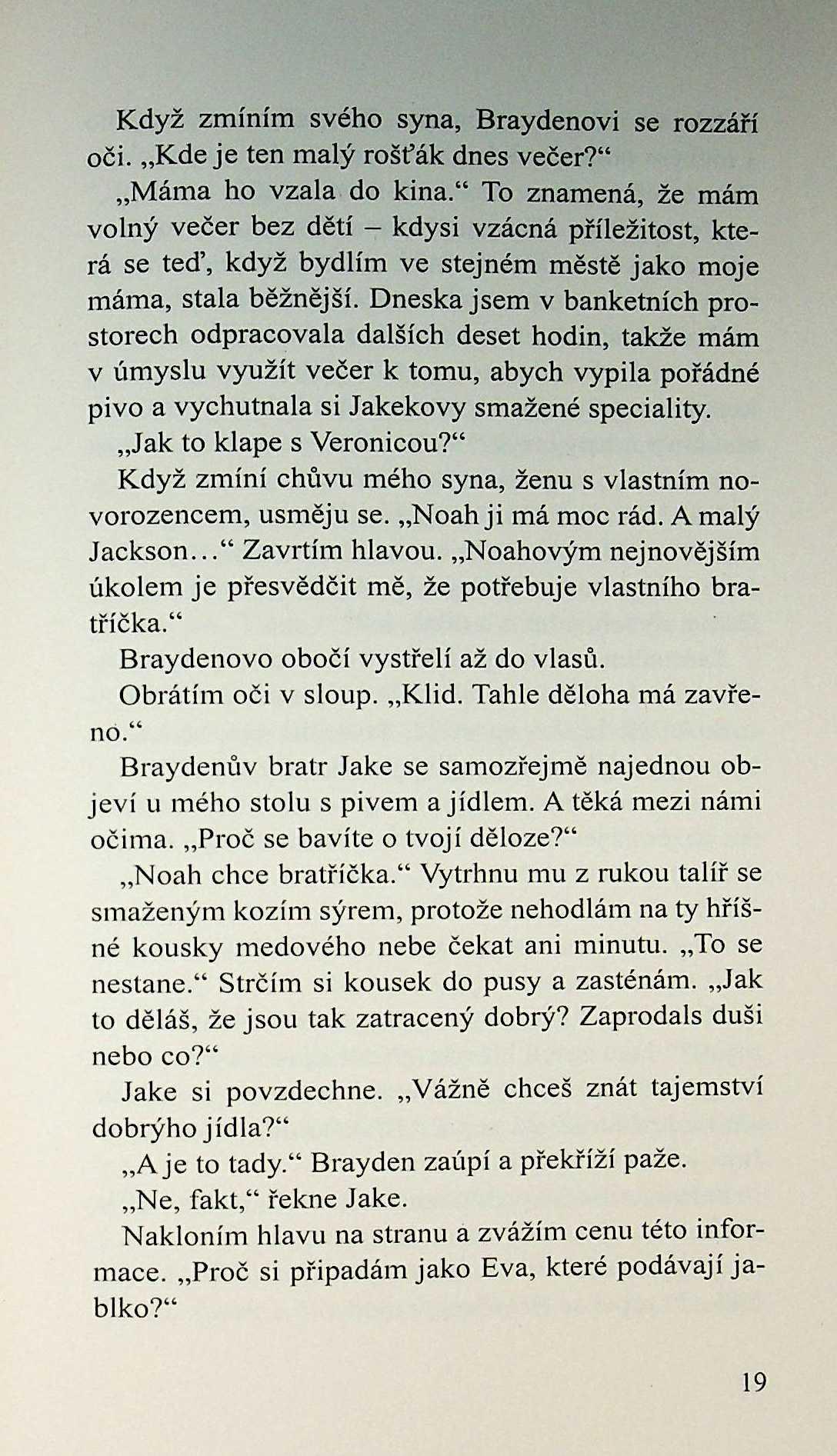 Když zmíním svého syna, Braydenovi se rozzáří oči. „Kde je ten malý rošťák dnes večer?“

„Máma ho vzala do kina.“ To znamená, že mám volný večer bez dětí – kdysi vzácná příležitost, která se teď, když bydlím ve stejném městě jako moje máma, stala běžnější. Dneska jsem v banketních prostorech odpracovala dalších deset hodin, takže mám v úmyslu využít večer k tomu, abych vypila pořádné pivo a vychutnala si Jakekovy smažené speciality.

„Jak to klape s Veronicou?“

Když zmíní chůvu mého syna, ženu s vlastním novorozencem, usměju se. „Noah ji má moc rád. A malý Jackson…“ Zavrtím hlavou. „Noahovým nejnovějším úkolem je přesvědčit mě, že potřebuje vlastního bratříčka.“

Braydenovo obočí vystřelí až do vlasů.

Obrátím oči v sloup. „Klid. Tahle děloha má zavřeno.“

Braydenův bratr Jake se samozřejmě najednou objeví u mého stolu s pivem a jídlem. A těká mezi námi očima. „Proč se bavíte o tvojí děloze?“

„Noah chce bratříčka.“ Vytrhnu mu z rukou talíř se smaženým kozím sýrem, protože nehodlám na ty hříšné kousky medového nebe čekat ani minutu. „To se nestane.“ Strčím si kousek do pusy a zasténám. „Jak to děláš, že jsou tak zatracený dobrý? Zaprodals duši nebo co?“

Jake si povzdechne. „Vážně chceš znát tajemství dobrýho jídla?“

„A je to tady.“ Brayden zaúpí a překříží paže.

„Ne, fakt,“ řekne Jake.

Nakloním hlavu na stranu a zvážím cenu této informace. „Proč si připadám jako Eva, které podávají jablko?“

19